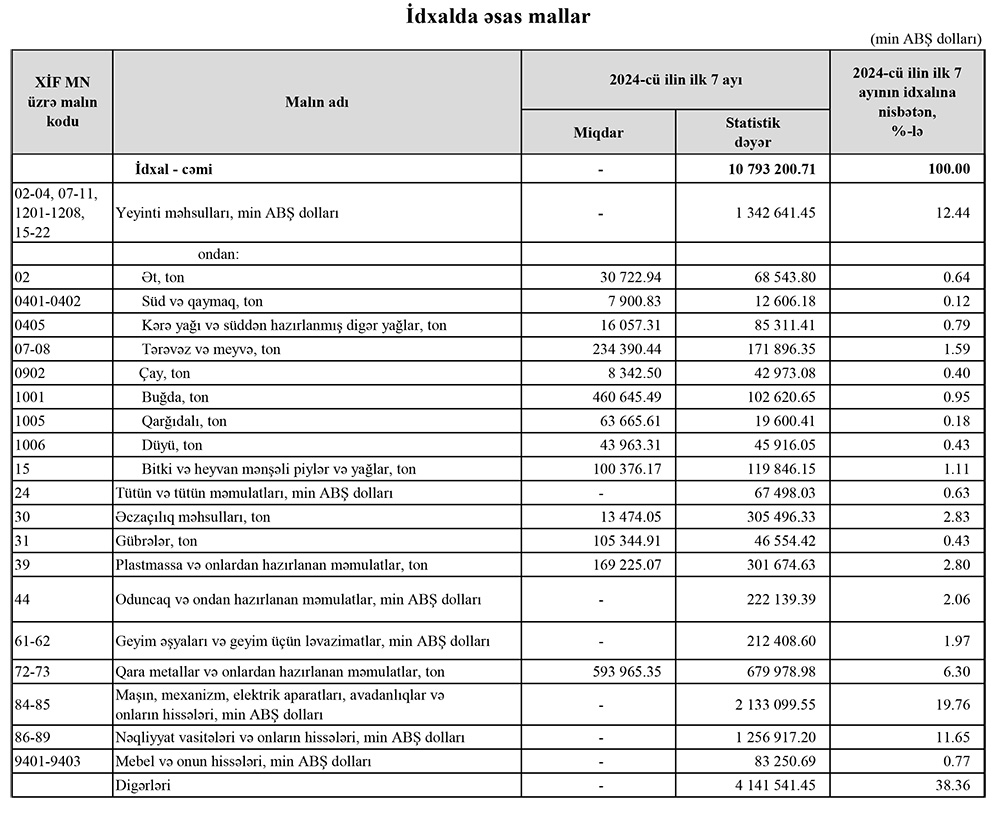 İdxalda əsas mallar

(min ABŞ dolları)

| XİF MN üzrə malın kodu | Malın adı | 2024-cü ilin ilk 7 ayı Miqdar | 2024-cü ilin ilk 7 ayı Statistik dəyər | 2024-cü ilin ilk 7 ayının idxalına nisbətən, %-lə |
|---|---|---|---|---|
| | İdxal - cəmi | - | 10 793 200.71 | 100.00 |
| 02-04, 07-11, 1201-1208, 15-22 | Yeyinti məhsulları, min ABŞ dolları | - | 1 342 641.45 | 12.44 |
| | ondan: | | | |
| 02 | Ət, ton | 30 722.94 | 68 543.80 | 0.64 |
| 0401-0402 | Süd və qaymaq, ton | 7 900.83 | 12 606.18 | 0.12 |
| 0405 | Kərə yağı və süddən hazırlanmış digər yağlar, ton | 16 057.31 | 85 311.41 | 0.79 |
| 07-08 | Tərəvəz və meyvə, ton | 234 390.44 | 171 896.35 | 1.59 |
| 0902 | Çay, ton | 8 342.50 | 42 973.08 | 0.40 |
| 1001 | Buğda, ton | 460 645.49 | 102 620.65 | 0.95 |
| 1005 | Qarğıdalı, ton | 63 665.61 | 19 600.41 | 0.18 |
| 1006 | Düyü, ton | 43 963.31 | 45 916.05 | 0.43 |
| 15 | Bitki və heyvan mənşəli piylər və yağlar, ton | 100 376.17 | 119 846.15 | 1.11 |
| 24 | Tütün və tütün məmulatları, min ABŞ dolları | - | 67 498.03 | 0.63 |
| 30 | Əczaçılıq məhsulları, ton | 13 474.05 | 305 496.33 | 2.83 |
| 31 | Gübrələr, ton | 105 344.91 | 46 554.42 | 0.43 |
| 39 | Plastmassa və onlardan hazırlanan məmulatlar, ton | 169 225.07 | 301 674.63 | 2.80 |
| 44 | Oduncaq və ondan hazırlanan məmulatlar, min ABŞ dolları | - | 222 139.39 | 2.06 |
| 61-62 | Geyim əşyaları və geyim üçün ləvazimatlar, min ABŞ dolları | - | 212 408.60 | 1.97 |
| 72-73 | Qara metallar və onlardan hazırlanan məmulatlar, ton | 593 965.35 | 679 978.98 | 6.30 |
| 84-85 | Maşın, mexanizm, elektrik aparatları, avadanlıqlar və onların hissələri, min ABŞ dolları | - | 2 133 099.55 | 19.76 |
| 86-89 | Nəqliyyat vasitələri və onların hissələri, min ABŞ dolları | - | 1 256 917.20 | 11.65 |
| 9401-9403 | Mebel və onun hissələri, min ABŞ dolları | - | 83 250.69 | 0.77 |
| | Digərləri | - | 4 141 541.45 | 38.36 |